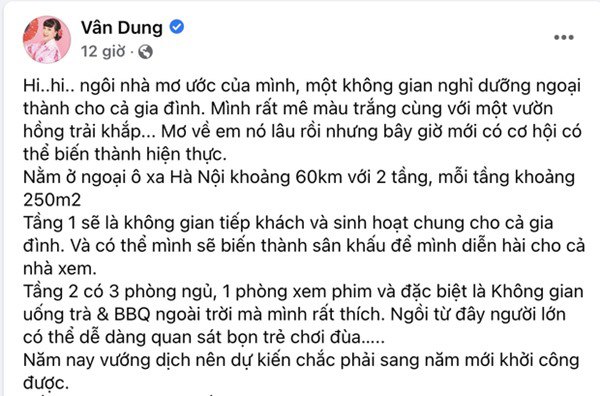 Vân Dung
12 giờ ·

Hi..hi.. ngôi nhà mơ ước của mình, một không gian nghỉ dưỡng ngoại thành cho cả gia đình. Mình rất mê màu trắng cùng với một vườn hồng trải khắp... Mơ về em nó lâu rồi nhưng bây giờ mới có cơ hội có thể biến thành hiện thực.
Nằm ở ngoại ô xa Hà Nội khoảng 60km với 2 tầng, mỗi tầng khoảng 250m2
Tầng 1 sẽ là không gian tiếp khách và sinh hoạt chung cho cả gia đình. Và có thể mình sẽ biến thành sân khấu để mình diễn hài cho cả nhà xem.
Tầng 2 có 3 phòng ngủ, 1 phòng xem phim và đặc biệt là Không gian uống trà & BBQ ngoài trời mà mình rất thích. Ngồi từ đây người lớn có thể dễ dàng quan sát bọn trẻ chơi đùa.....
Năm nay vướng dịch nên dự kiến chắc phải sang năm mới khởi công được.